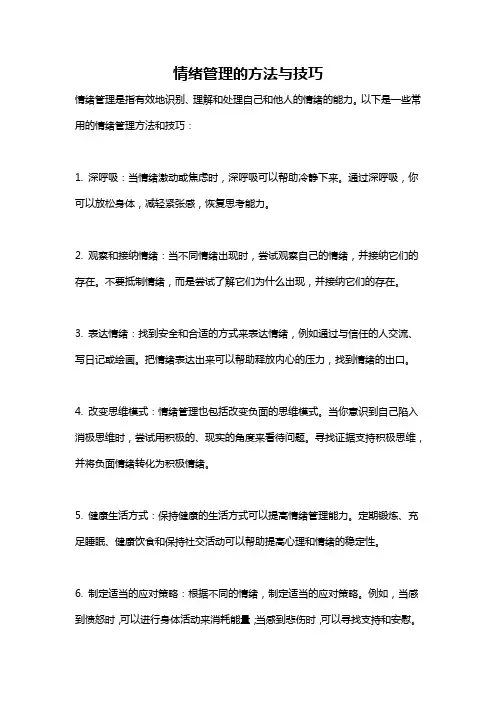 情绪管理的方法与技巧

情绪管理是指有效地识别、理解和处理自己和他人的情绪的能力。以下是一些常用的情绪管理方法和技巧：

1. 深呼吸：当情绪激动或焦虑时，深呼吸可以帮助冷静下来。通过深呼吸，你可以放松身体，减轻紧张感，恢复思考能力。

2. 观察和接纳情绪：当不同情绪出现时，尝试观察自己的情绪，并接纳它们的存在。不要抵制情绪，而是尝试了解它们为什么出现，并接纳它们的存在。

3. 表达情绪：找到安全和合适的方式来表达情绪，例如通过与信任的人交流、写日记或绘画。把情绪表达出来可以帮助释放内心的压力，找到情绪的出口。

4. 改变思维模式：情绪管理也包括改变负面的思维模式。当你意识到自己陷入消极思维时，尝试用积极的、现实的角度来看待问题。寻找证据支持积极思维，并将负面情绪转化为积极情绪。

5. 健康生活方式：保持健康的生活方式可以提高情绪管理能力。定期锻炼、充足睡眠、健康饮食和保持社交活动可以帮助提高心理和情绪的稳定性。

6. 制定适当的应对策略：根据不同的情绪，制定适当的应对策略。例如，当感到愤怒时，可以进行身体活动来消耗能量；当感到悲伤时，可以寻找支持和安慰。